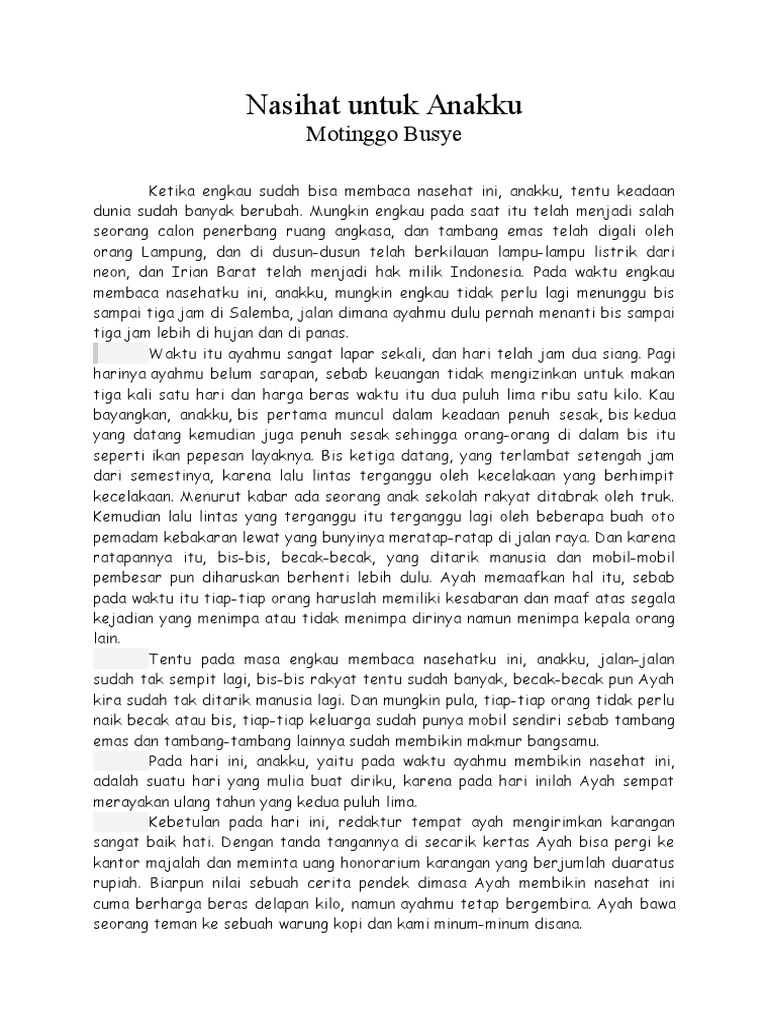 Nasihat untuk Anakku
Motinggo Busye

Ketika engkau sudah bisa membaca nasehat ini, anakku, tentu keadaan dunia sudah banyak berubah. Mungkin engkau pada saat itu telah menjadi salah seorang calon penerbang ruang angkasa, dan tambang emas telah digali oleh orang Lampung, dan di dusun-dusun telah berkilauan lampu-lampu listrik dari neon, dan Irian Barat telah menjadi hak milik Indonesia. Pada waktu engkau membaca nasehatku ini, anakku, mungkin engkau tidak perlu lagi menunggu bis sampai tiga jam di Salemba, jalan dimana ayahmu dulu pernah menanti bis sampai tiga jam lebih di hujan dan di panas.

Waktu itu ayahmu sangat lapar sekali, dan hari telah jam dua siang. Pagi harinya ayahmu belum sarapan, sebab keuangan tidak mengizinkan untuk makan tiga kali satu hari dan harga beras waktu itu dua puluh lima ribu satu kilo. Kau bayangkan, anakku, bis pertama muncul dalam keadaan penuh sesak, bis kedua yang datang kemudian juga penuh sesak sehingga orang-orang di dalam bis itu seperti ikan pepesan layaknya. Bis ketiga datang, yang terlambat setengah jam dari semestinya, karena lalu lintas terganggu oleh kecelakaan yang berhimpit kecelakaan. Menurut kabar ada seorang anak sekolah rakyat ditabrak oleh truk. Kemudian lalu lintas yang terganggu itu terganggu lagi oleh beberapa buah oto pemadam kebakaran lewat yang bunyinya meratap-ratap di jalan raya. Dan karena ratapannya itu, bis-bis, becak-becak, yang ditarik manusia dan mobil-mobil pembesar pun diharuskan berhenti lebih dulu. Ayah memaafkan hal itu, sebab pada waktu itu tiap-tiap orang haruslah memiliki kesabaran dan maaf atas segala kejadian yang menimpa atau tidak menimpa dirinya namun menimpa kepala orang lain.

Tentu pada masa engkau membaca nasehatku ini, anakku, jalan-jalan sudah tak sempit lagi, bis-bis rakyat tentu sudah banyak, becak-becak pun Ayah kira sudah tak ditarik manusia lagi. Dan mungkin pula, tiap-tiap orang tidak perlu naik becak atau bis, tiap-tiap keluarga sudah punya mobil sendiri sebab tambang emas dan tambang-tambang lainnya sudah membikin makmur bangsamu.

Pada hari ini, anakku, yaitu pada waktu ayahmu membikin nasehat ini, adalah suatu hari yang mulia buat diriku, karena pada hari inilah Ayah sempat merayakan ulang tahun yang kedua puluh lima.

Kebetulan pada hari ini, redaktur tempat ayah mengirimkan karangan sangat baik hati. Dengan tanda tangannya di secarik kertas Ayah bisa pergi ke kantor majalah dan meminta uang honorarium karangan yang berjumlah duaratus rupiah. Biarpun nilai sebuah cerita pendek dimasa Ayah membikin nasehat ini cuma berharga beras delapan kilo, namun ayahmu tetap bergembira. Ayah bawa seorang teman ke sebuah warung kopi dan kami minum-minum disana.